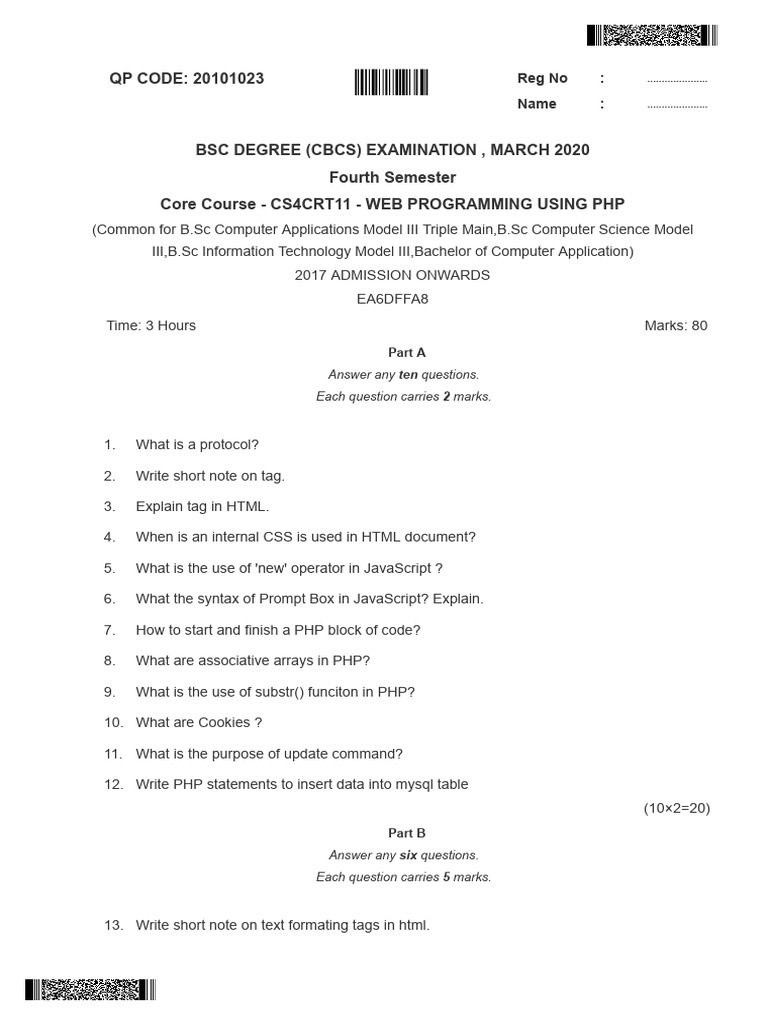 QP CODE: 20101023

Reg No : ....................

Name : ....................

BSC DEGREE (CBCS) EXAMINATION , MARCH 2020

Fourth Semester

Core Course - CS4CRT11 - WEB PROGRAMMING USING PHP

(Common for B.Sc Computer Applications Model III Triple Main,B.Sc Computer Science Model III,B.Sc Information Technology Model III,Bachelor of Computer Application)

2017 ADMISSION ONWARDS

EA6DFFA8

Time: 3 Hours

Marks: 80

Part A

Answer any ten questions.

Each question carries 2 marks.

1. What is a protocol?

2. Write short note on tag.

3. Explain tag in HTML.

4. When is an internal CSS is used in HTML document?

5. What is the use of 'new' operator in JavaScript ?

6. What the syntax of Prompt Box in JavaScript? Explain.

7. How to start and finish a PHP block of code?

8. What are associative arrays in PHP?

9. What is the use of substr() funciton in PHP?

10. What are Cookies ?

11. What is the purpose of update command?

12. Write PHP statements to insert data into mysql table

(10×2=20)

Part B

Answer any six questions.

Each question carries 5 marks.

13. Write short note on text formating tags in html.